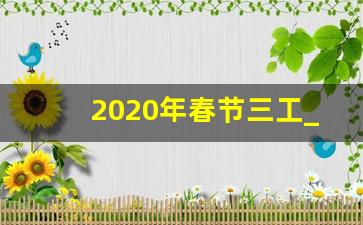 2020年春节三工_